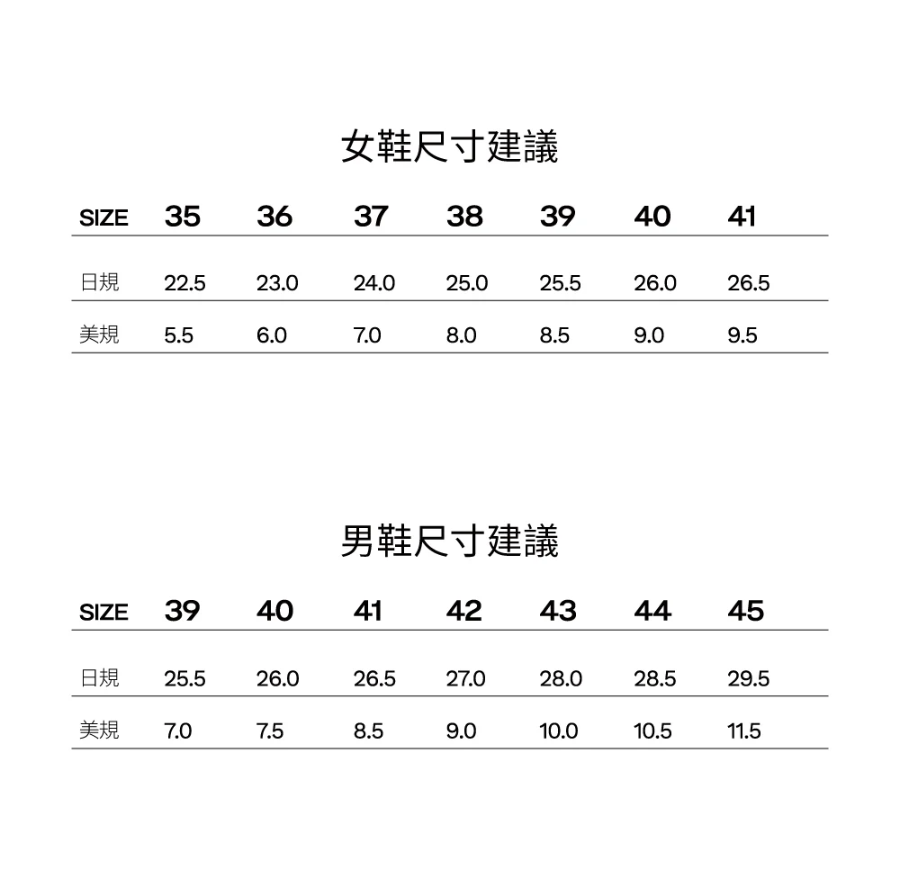 女鞋尺寸建議

| SIZE | 35 | 36 | 37 | 38 | 39 | 40 | 41 |
|---|---|---|---|---|---|---|---|
| 日規 | 22.5 | 23.0 | 24.0 | 25.0 | 25.5 | 26.0 | 26.5 |
| 美規 | 5.5 | 6.0 | 7.0 | 8.0 | 8.5 | 9.0 | 9.5 |

男鞋尺寸建議

| SIZE | 39 | 40 | 41 | 42 | 43 | 44 | 45 |
|---|---|---|---|---|---|---|---|
| 日規 | 25.5 | 26.0 | 26.5 | 27.0 | 28.0 | 28.5 | 29.5 |
| 美規 | 7.0 | 7.5 | 8.5 | 9.0 | 10.0 | 10.5 | 11.5 |